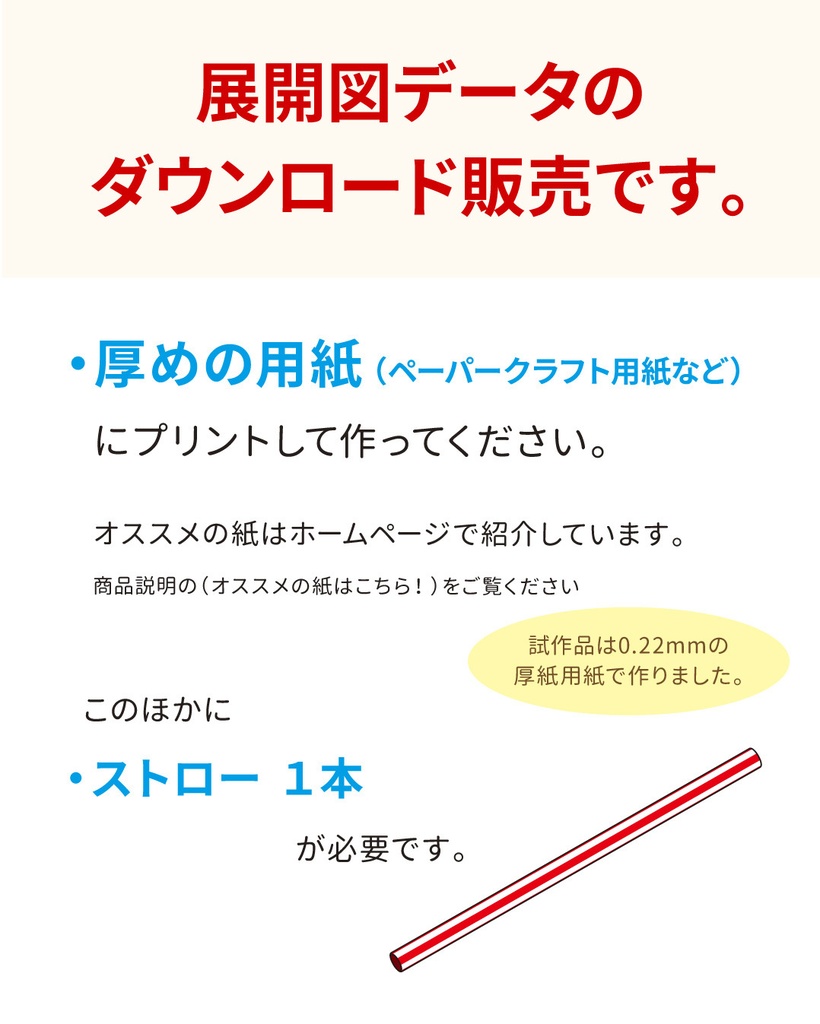 展開図データの
ダウンロード販売です。

・厚めの用紙（ペーパークラフト用紙など）
にプリントして作ってください。

オススメの紙はホームページで紹介しています。
商品説明の（オススメの紙はこちら！）をご覧ください

試作品は0.22mmの
厚紙用紙で作りました。

このほかに
・ストロー 1本
が必要です。